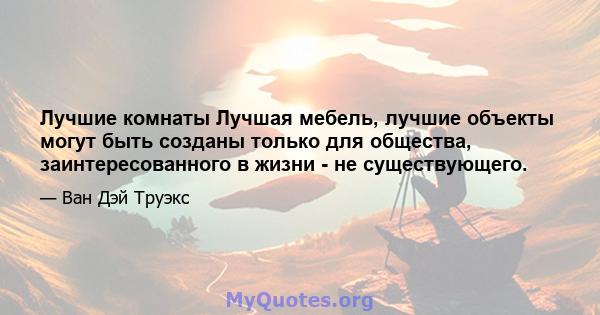 Лучшие комнаты Лучшая мебель, лучшие объекты могут быть созданы только для общества, заинтересованного в жизни - не существующего.

— Ван Дэй Труэкс

MyQuotes.org